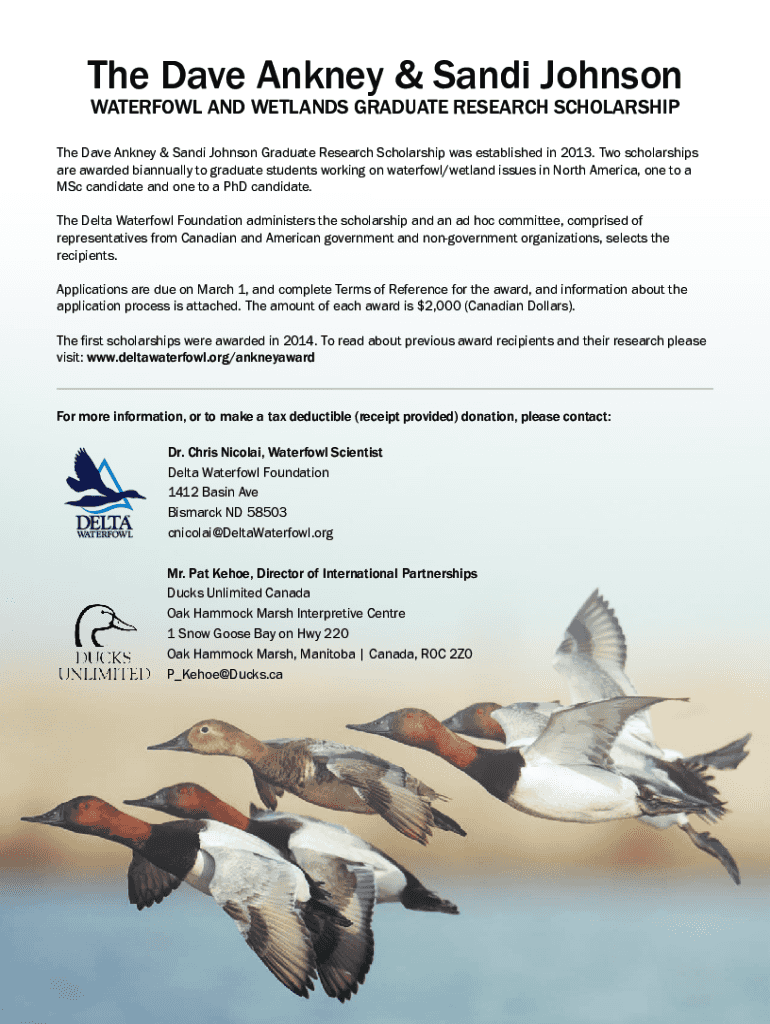 The Dave Ankney & Sandi Johnson

WATERFOWL AND WETLANDS GRADUATE RESEARCH SCHOLARSHIP

The Dave Ankney & Sandi Johnson Graduate Research Scholarship was established in 2013. Two scholarships are awarded biannually to graduate students working on waterfowl/wetland issues in North America, one to a MSc candidate and one to a PhD candidate.

The Delta Waterfowl Foundation administers the scholarship and an ad hoc committee, comprised of representatives from Canadian and American government and non-government organizations, selects the recipients.

Applications are due on March 1, and complete Terms of Reference for the award, and information about the application process is attached. The amount of each award is $2,000 (Canadian Dollars).

The first scholarships were awarded in 2014. To read about previous award recipients and their research please visit: www.deltawaterfowl.org/ankneyaward

For more information, or to make a tax deductible (receipt provided) donation, please contact:

DELTA WATERFOWL

Dr. Chris Nicolai, Waterfowl Scientist
Delta Waterfowl Foundation
1412 Basin Ave
Bismarck ND 58503
cnicolai@DeltaWaterfowl.org

DUCKS UNLIMITED

Mr. Pat Kehoe, Director of International Partnerships
Ducks Unlimited Canada
Oak Hammock Marsh Interpretive Centre
1 Snow Goose Bay on Hwy 220
Oak Hammock Marsh, Manitoba | Canada, R0C 2Z0
P_Kehoe@Ducks.ca